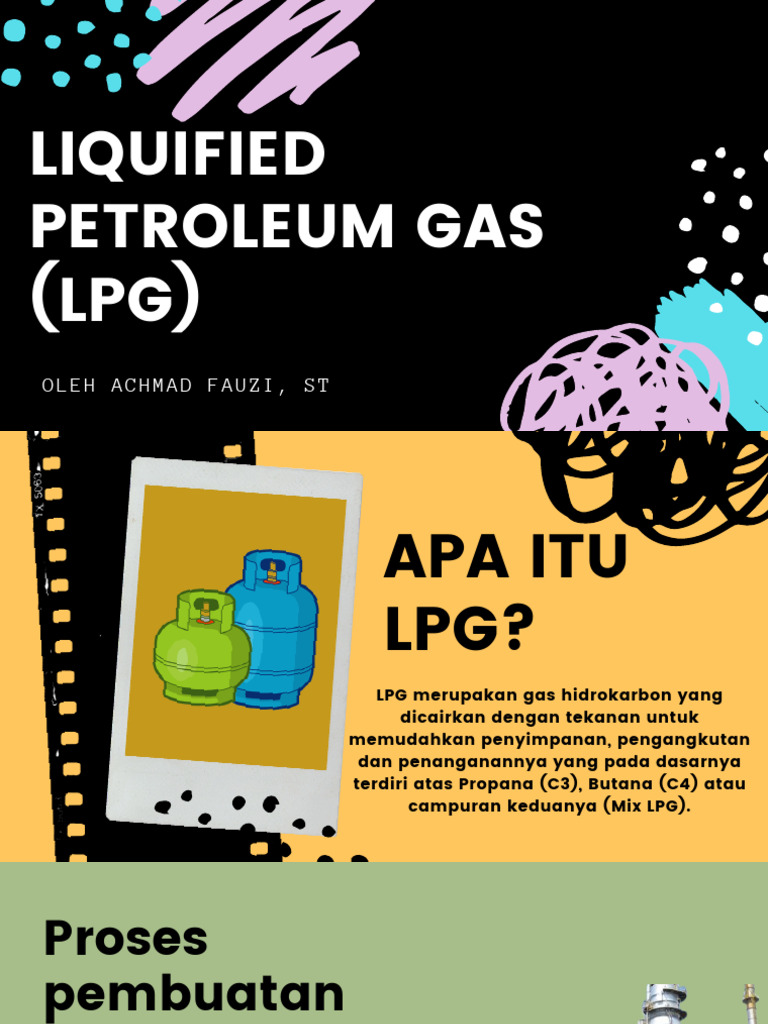 LIQUIFIED PETROLEUM GAS (LPG)

OLEH ACHMAD FAUZI, ST

APA ITU LPG?

LPG merupakan gas hidrokarbon yang dicairkan dengan tekanan untuk memudahkan penyimpanan, pengangkutan dan penanganannya yang pada dasarnya terdiri atas Propana (C3), Butana (C4) atau campuran keduanya (Mix LPG).

Proses pembuatan